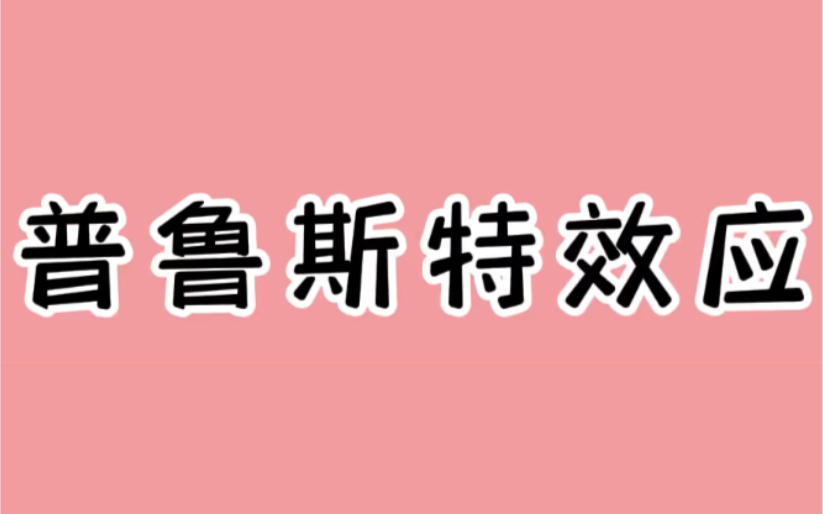 普鲁斯特效应